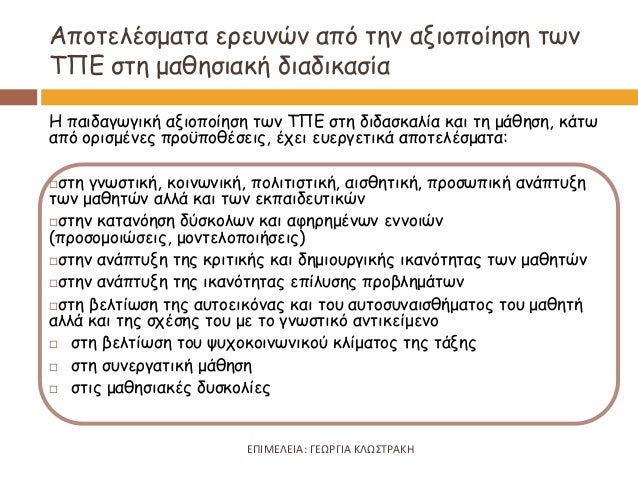 Αποτελέσματα ερευνών από την αξιοποίηση των ΤΠΕ στη μαθησιακή διαδικασία

Η παιδαγωγική αξιοποίηση των ΤΠΕ στη διδασκαλία και τη μάθηση, κάτω από ορισμένες προϋποθέσεις, έχει ευεργετικά αποτελέσματα:

□στη γνωστική, κοινωνική, πολιτιστική, αισθητική, προσωπική ανάπτυξη των μαθητών αλλά και των εκπαιδευτικών
□στην κατανόηση δύσκολων και αφηρημένων εννοιών (προσομοιώσεις, μοντελοποιήσεις)
□στην ανάπτυξη της κριτικής και δημιουργικής ικανότητας των μαθητών
□στην ανάπτυξη της ικανότητας επίλυσης προβλημάτων
□στη βελτίωση της αυτοεικόνας και του αυτοσυναισθήματος του μαθητή αλλά και της σχέσης του με το γνωστικό αντικείμενο
□ στη βελτίωση του ψυχοκοινωνικού κλίματος της τάξης
□ στη συνεργατική μάθηση
□ στις μαθησιακές δυσκολίες

ΕΠΙΜΕΛΕΙΑ: ΓΕΩΡΓΙΑ ΚΛΩΣΤΡΑΚΗ